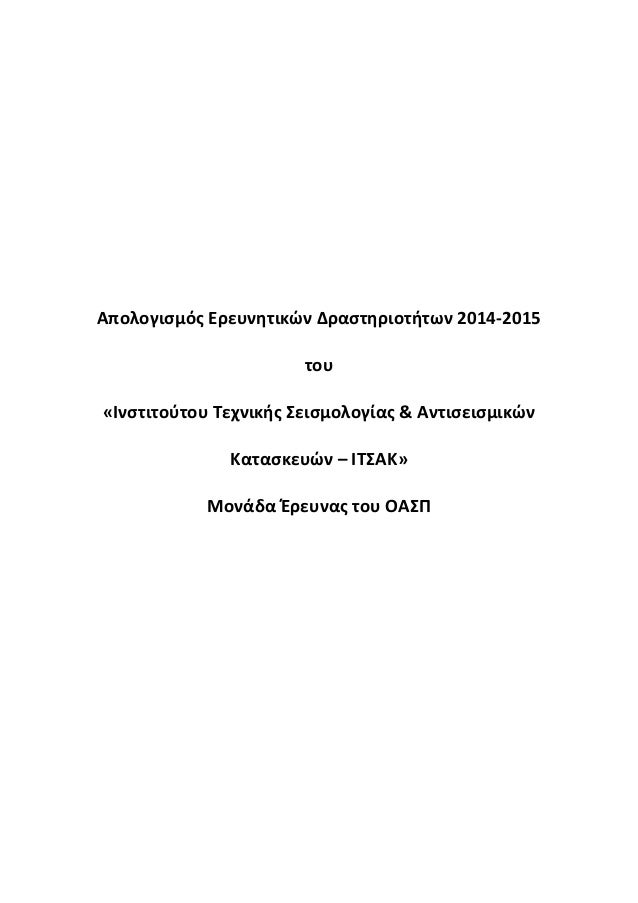 Απολογισμός Ερευνητικών Δραστηριοτήτων 2014-2015

του

«Ινστιτούτου Τεχνικής Σεισμολογίας & Αντισεισμικών

Κατασκευών – ΙΤΣΑΚ»

Μονάδα Έρευνας του ΟΑΣΠ